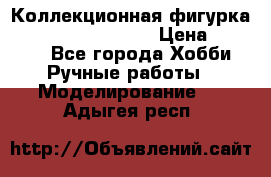 Коллекционная фигурка
Цена
Все города Хобби
Ручные работы
Моделирование
Адыгея респ

http://Объявлений.сайт